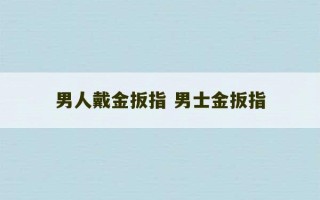 男人戴金扳指 男士金扳指